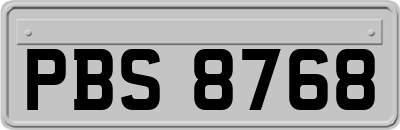 PBS 8768